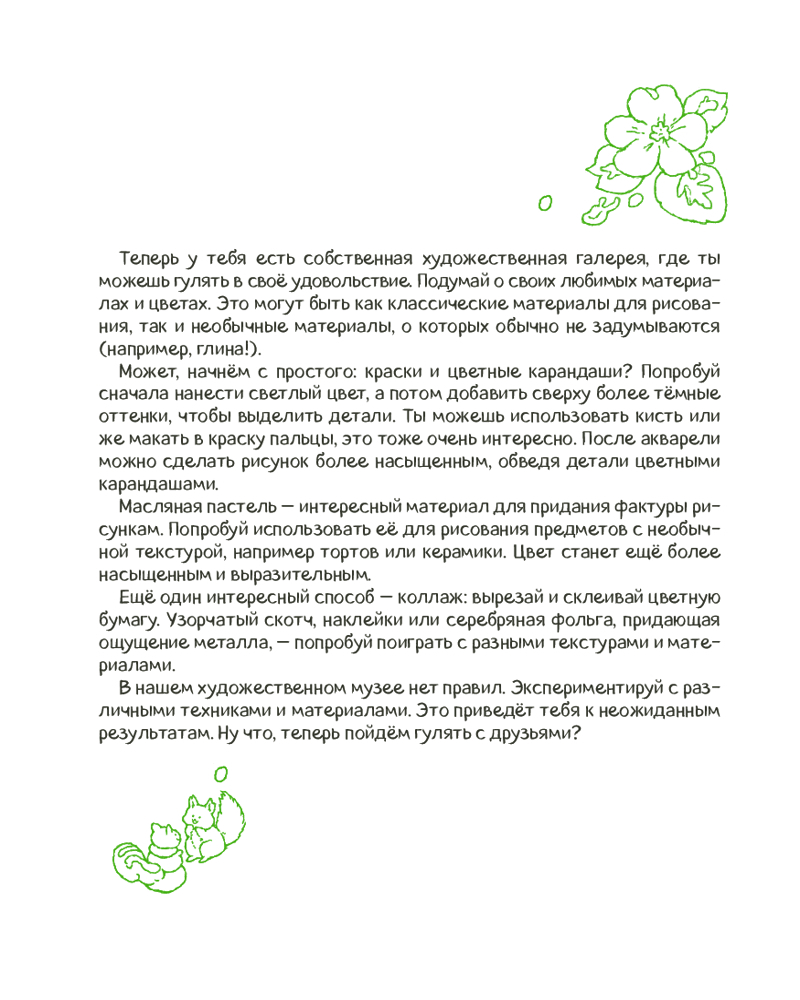 Теперь у тебя есть собственная художественная галерея, где ты можешь гулять в своё удовольствие. Подумай о своих любимых материалах и цветах. Это могут быть как классические материалы для рисования, так и необычные материалы, о которых обычно не задумываются (например, глина!).

Может, начнём с простого: краски и цветные карандаши? Попробуй сначала нанести светлый цвет, а потом добавить сверху более тёмные оттенки, чтобы выделить детали. Ты можешь использовать кисть или же макать в краску пальцы, это тоже очень интересно. После акварели можно сделать рисунок более насыщенным, обведя детали цветными карандашами.

Масляная пастель — интересный материал для придания фактуры рисункам. Попробуй использовать её для рисования предметов с необычной текстурой, например тортов или керамики. Цвет станет ещё более насыщенным и выразительным.

Ещё один интересный способ — коллаж: вырезай и склеивай цветную бумагу. Узорчатый скотч, наклейки или серебряная фольга, придающая ощущение металла, — попробуй поиграть с разными текстурами и материалами.

В нашем художественном музее нет правил. Экспериментируй с различными техниками и материалами. Это приведёт тебя к неожиданным результатам. Ну что, теперь пойдём гулять с друзьями?